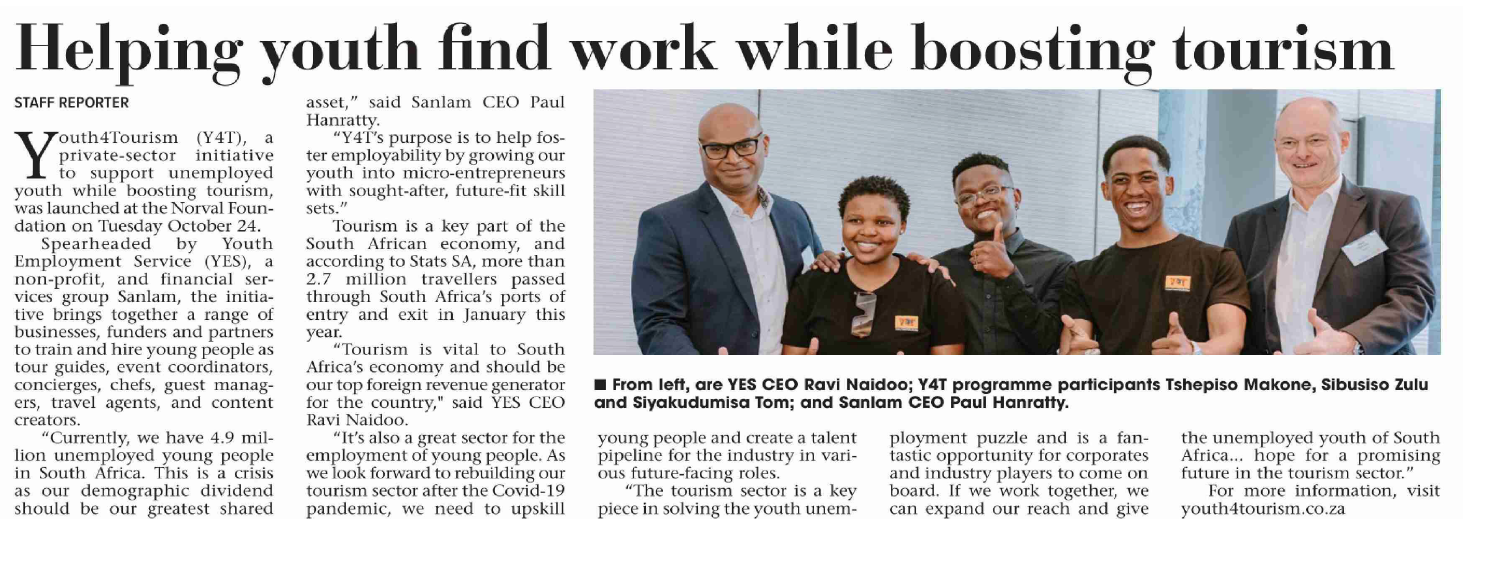 Helping youth find work while boosting tourism

STAFF REPORTER

Youth4Tourism (Y4T), a private-sector initiative to support unemployed youth while boosting tourism, was launched at the Norval Foundation on Tuesday October 24.

Spearheaded by Youth Employment Service (YES), a non-profit, and financial services group Sanlam, the initiative brings together a range of businesses, funders and partners to train and hire young people as tour guides, event coordinators, concierges, chefs, guest managers, travel agents, and content creators.

"Currently, we have 4.9 million unemployed young people in South Africa. This is a crisis as our demographic dividend should be our greatest shared asset," said Sanlam CEO Paul Hanratty.

"Y4T's purpose is to help foster employability by growing our youth into micro-entrepreneurs with sought-after, future-fit skill sets."

Tourism is a key part of the South African economy, and according to Stats SA, more than 2.7 million travellers passed through South Africa's ports of entry and exit in January this year.

"Tourism is vital to South Africa's economy and should be our top foreign revenue generator for the country," said YES CEO Ravi Naidoo.

"It's also a great sector for the employment of young people. As we look forward to rebuilding our tourism sector after the Covid-19 pandemic, we need to upskill young people and create a talent pipeline for the industry in various future-facing roles.

"The tourism sector is a key piece in solving the youth unemployment puzzle and is a fantastic opportunity for corporates and industry players to come on board. If we work together, we can expand our reach and give the unemployed youth of South Africa... hope for a promising future in the tourism sector."

For more information, visit youth4tourism.co.za

■ From left, are YES CEO Ravi Naidoo; Y4T programme participants Tshepiso Makone, Sibusiso Zulu and Siyakudumisa Tom; and Sanlam CEO Paul Hanratty.